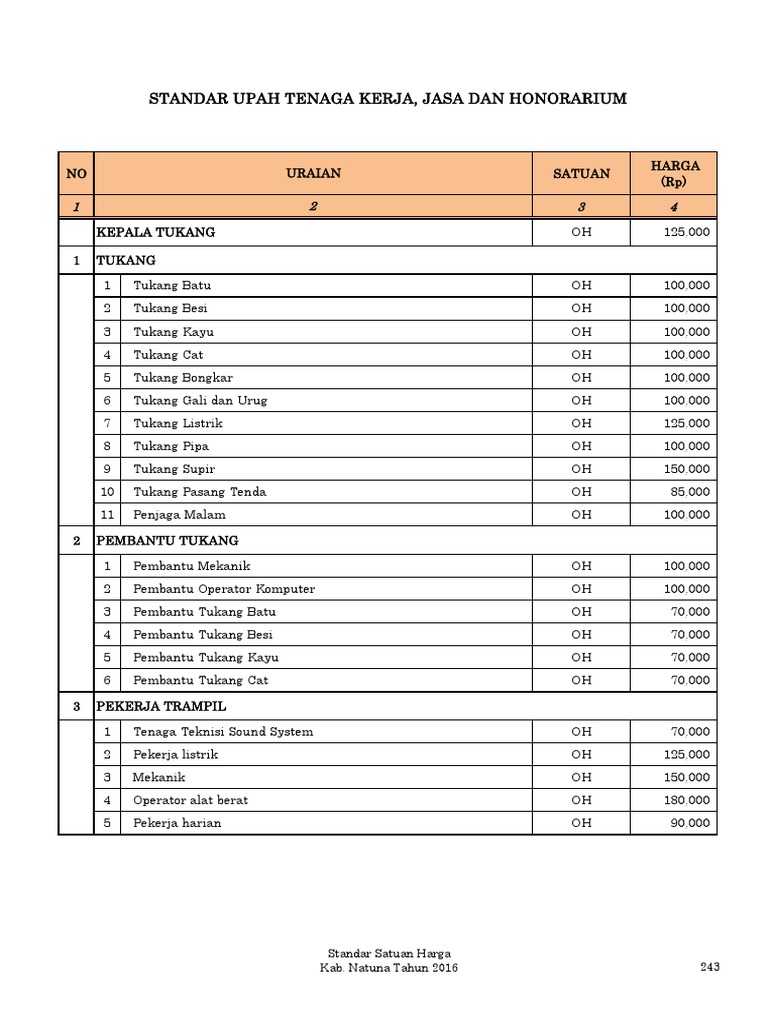 STANDAR UPAH TENAGA KERJA, JASA DAN HONORARIUM

| NO | URAIAN | | SATUAN | HARGA (Rp) |
|---|---|---|---|---|
| 1 | 2 | | 3 | 4 |
| | KEPALA TUKANG | | OH | 125.000 |
| 1 | TUKANG | | | |
| | 1 | Tukang Batu | OH | 100.000 |
| | 2 | Tukang Besi | OH | 100.000 |
| | 3 | Tukang Kayu | OH | 100.000 |
| | 4 | Tukang Cat | OH | 100.000 |
| | 5 | Tukang Bongkar | OH | 100.000 |
| | 6 | Tukang Gali dan Urug | OH | 100.000 |
| | 7 | Tukang Listrik | OH | 125.000 |
| | 8 | Tukang Pipa | OH | 100.000 |
| | 9 | Tukang Supir | OH | 150.000 |
| | 10 | Tukang Pasang Tenda | OH | 85.000 |
| | 11 | Penjaga Malam | OH | 100.000 |
| 2 | PEMBANTU TUKANG | | | |
| | 1 | Pembantu Mekanik | OH | 100.000 |
| | 2 | Pembantu Operator Komputer | OH | 100.000 |
| | 3 | Pembantu Tukang Batu | OH | 70.000 |
| | 4 | Pembantu Tukang Besi | OH | 70.000 |
| | 5 | Pembantu Tukang Kayu | OH | 70.000 |
| | 6 | Pembantu Tukang Cat | OH | 70.000 |
| 3 | PEKERJA TRAMPIL | | | |
| | 1 | Tenaga Teknisi Sound System | OH | 70.000 |
| | 2 | Pekerja listrik | OH | 125.000 |
| | 3 | Mekanik | OH | 150.000 |
| | 4 | Operator alat berat | OH | 180.000 |
| | 5 | Pekerja harian | OH | 90.000 |

Standar Satuan Harga
Kab. Natuna Tahun 2016

243